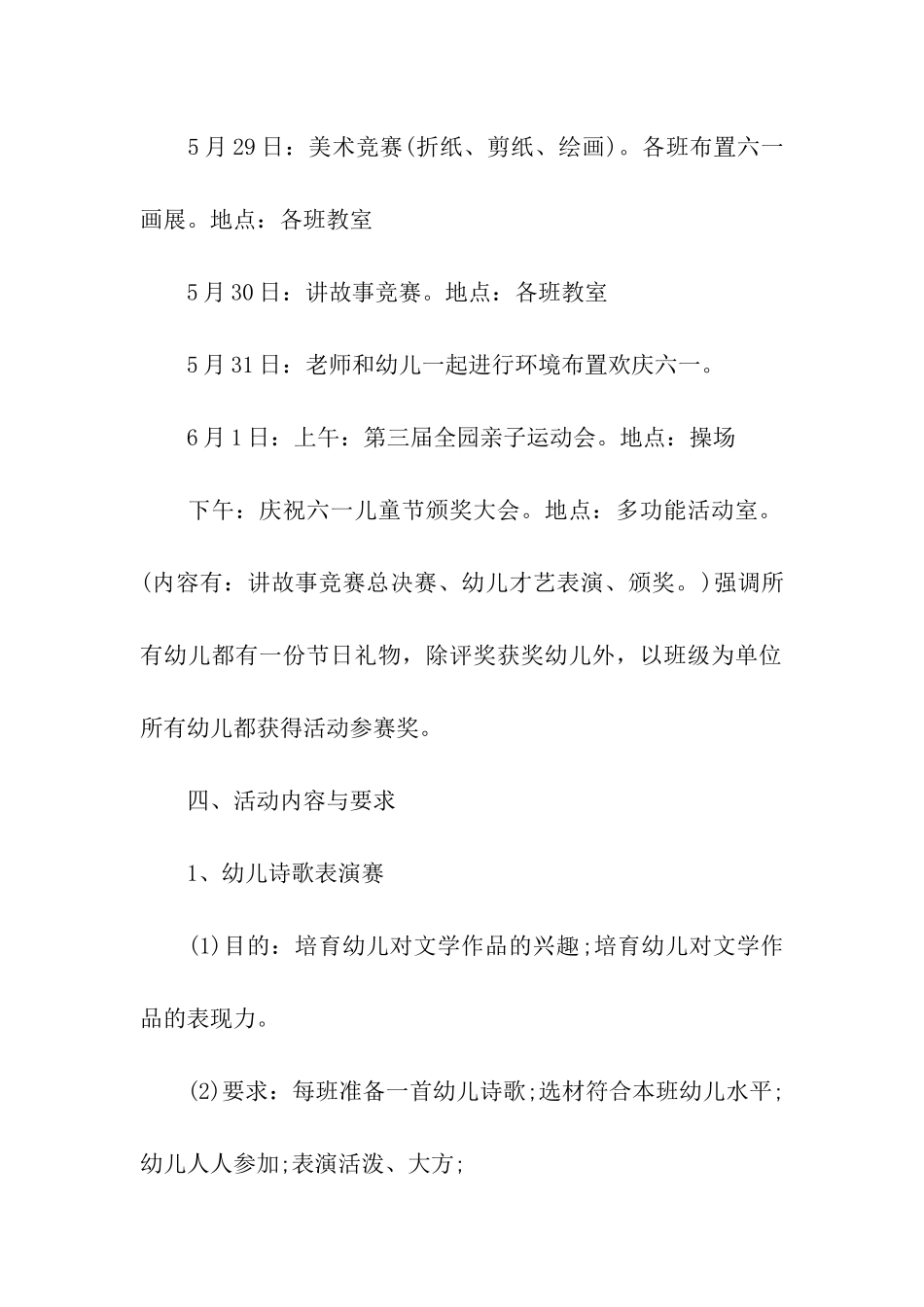 5月29日：美术竞赛(折纸、剪纸、绘画)。各班布置六一画展。地点：各班教室

5月30日：讲故事竞赛。地点：各班教室

5月31日：老师和幼儿一起进行环境布置欢庆六一。

6月1日：上午：第三届全园亲子运动会。地点：操场

下午：庆祝六一儿童节颁奖大会。地点：多功能活动室。(内容有：讲故事竞赛总决赛、幼儿才艺表演、颁奖。)强调所有幼儿都有一份节日礼物，除评奖获奖幼儿外，以班级为单位所有幼儿都获得活动参赛奖。

四、活动内容与要求

1、幼儿诗歌表演赛

(1)目的：培育幼儿对文学作品的兴趣;培育幼儿对文学作品的表现力。

(2)要求：每班准备一首幼儿诗歌;选材符合本班幼儿水平;幼儿人人参加;表演活泼、大方;